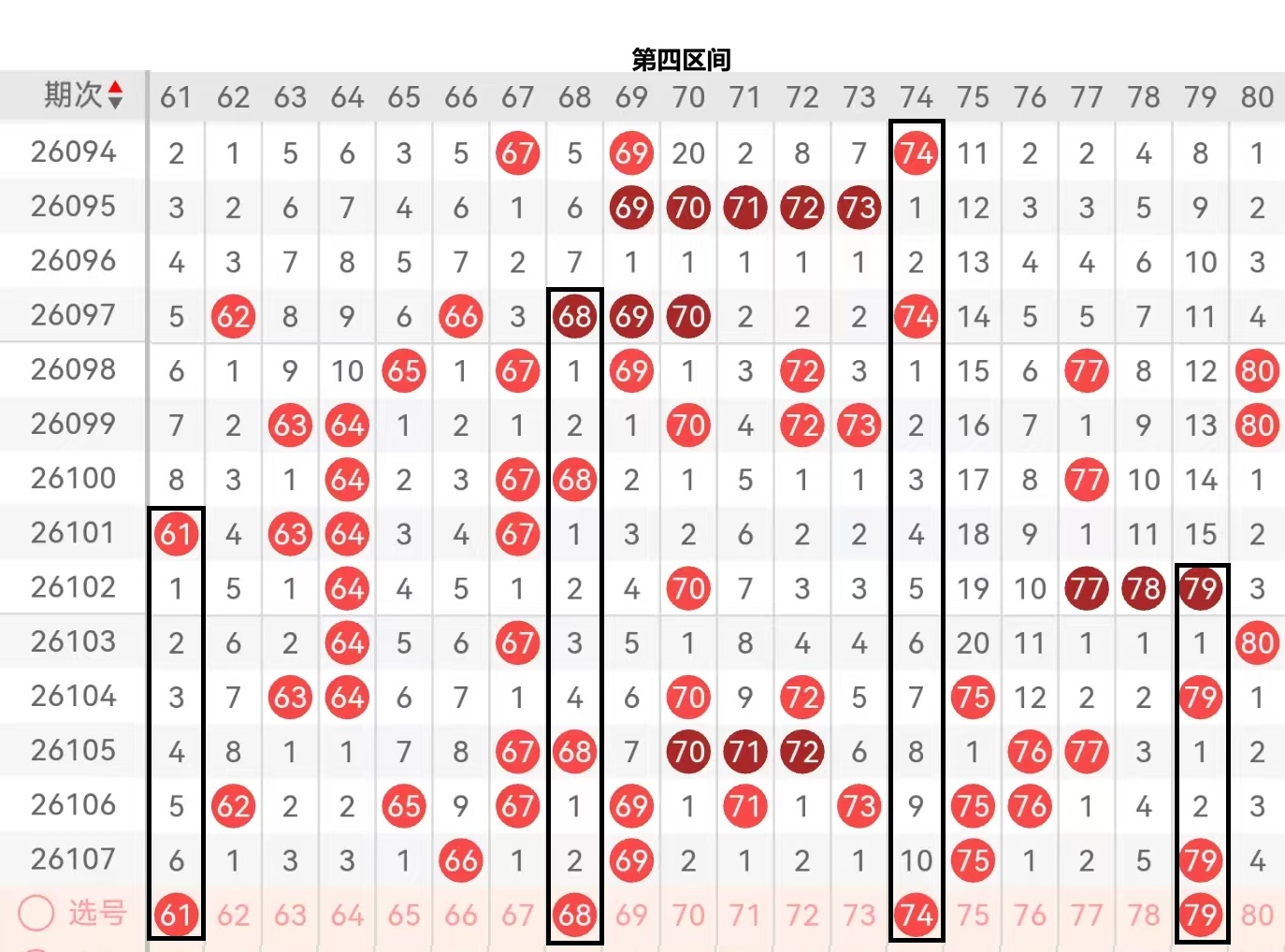 第四区间

| 期次 | 61 | 62 | 63 | 64 | 65 | 66 | 67 | 68 | 69 | 70 | 71 | 72 | 73 | 74 | 75 | 76 | 77 | 78 | 79 | 80 |
|---|---|---|---|---|---|---|---|---|---|---|---|---|---|---|---|---|---|---|---|---|
| 26094 | 2 | 1 | 5 | 6 | 3 | 5 | 67 | 5 | 69 | 20 | 2 | 8 | 7 | 74 | 11 | 2 | 2 | 4 | 8 | 1 |
| 26095 | 3 | 2 | 6 | 7 | 4 | 6 | 1 | 6 | 69 | 70 | 71 | 72 | 73 | 1 | 12 | 3 | 3 | 5 | 9 | 2 |
| 26096 | 4 | 3 | 7 | 8 | 5 | 7 | 2 | 7 | 1 | 1 | 1 | 1 | 1 | 2 | 13 | 4 | 4 | 6 | 10 | 3 |
| 26097 | 5 | 62 | 8 | 9 | 6 | 66 | 3 | 68 | 69 | 70 | 2 | 2 | 2 | 74 | 14 | 5 | 5 | 7 | 11 | 4 |
| 26098 | 6 | 1 | 9 | 10 | 65 | 1 | 67 | 1 | 69 | 1 | 3 | 72 | 3 | 1 | 15 | 6 | 77 | 8 | 12 | 80 |
| 26099 | 7 | 2 | 63 | 64 | 1 | 2 | 1 | 2 | 1 | 70 | 4 | 72 | 73 | 2 | 16 | 7 | 1 | 9 | 13 | 80 |
| 26100 | 8 | 3 | 1 | 64 | 2 | 3 | 67 | 68 | 2 | 1 | 5 | 1 | 1 | 3 | 17 | 8 | 77 | 10 | 14 | 1 |
| 26101 | 61 | 4 | 63 | 64 | 3 | 4 | 67 | 1 | 3 | 2 | 6 | 2 | 2 | 4 | 18 | 9 | 1 | 11 | 15 | 2 |
| 26102 | 1 | 5 | 1 | 64 | 4 | 5 | 1 | 2 | 4 | 70 | 7 | 3 | 3 | 5 | 19 | 10 | 77 | 78 | 79 | 3 |
| 26103 | 2 | 6 | 2 | 64 | 5 | 6 | 67 | 3 | 5 | 1 | 8 | 4 | 4 | 6 | 20 | 11 | 1 | 1 | 1 | 80 |
| 26104 | 3 | 7 | 63 | 64 | 6 | 7 | 1 | 4 | 6 | 70 | 9 | 72 | 5 | 7 | 75 | 12 | 2 | 2 | 79 | 1 |
| 26105 | 4 | 8 | 1 | 1 | 7 | 8 | 67 | 68 | 7 | 70 | 71 | 72 | 6 | 8 | 1 | 76 | 77 | 3 | 1 | 2 |
| 26106 | 5 | 62 | 2 | 2 | 65 | 9 | 67 | 1 | 69 | 1 | 71 | 1 | 73 | 9 | 75 | 76 | 1 | 4 | 2 | 3 |
| 26107 | 6 | 1 | 3 | 3 | 1 | 66 | 1 | 2 | 69 | 2 | 1 | 2 | 1 | 10 | 75 | 1 | 2 | 5 | 79 | 4 |
| 选号 | 61 | 62 | 63 | 64 | 65 | 66 | 67 | 68 | 69 | 70 | 71 | 72 | 73 | 74 | 75 | 76 | 77 | 78 | 79 | 80 |